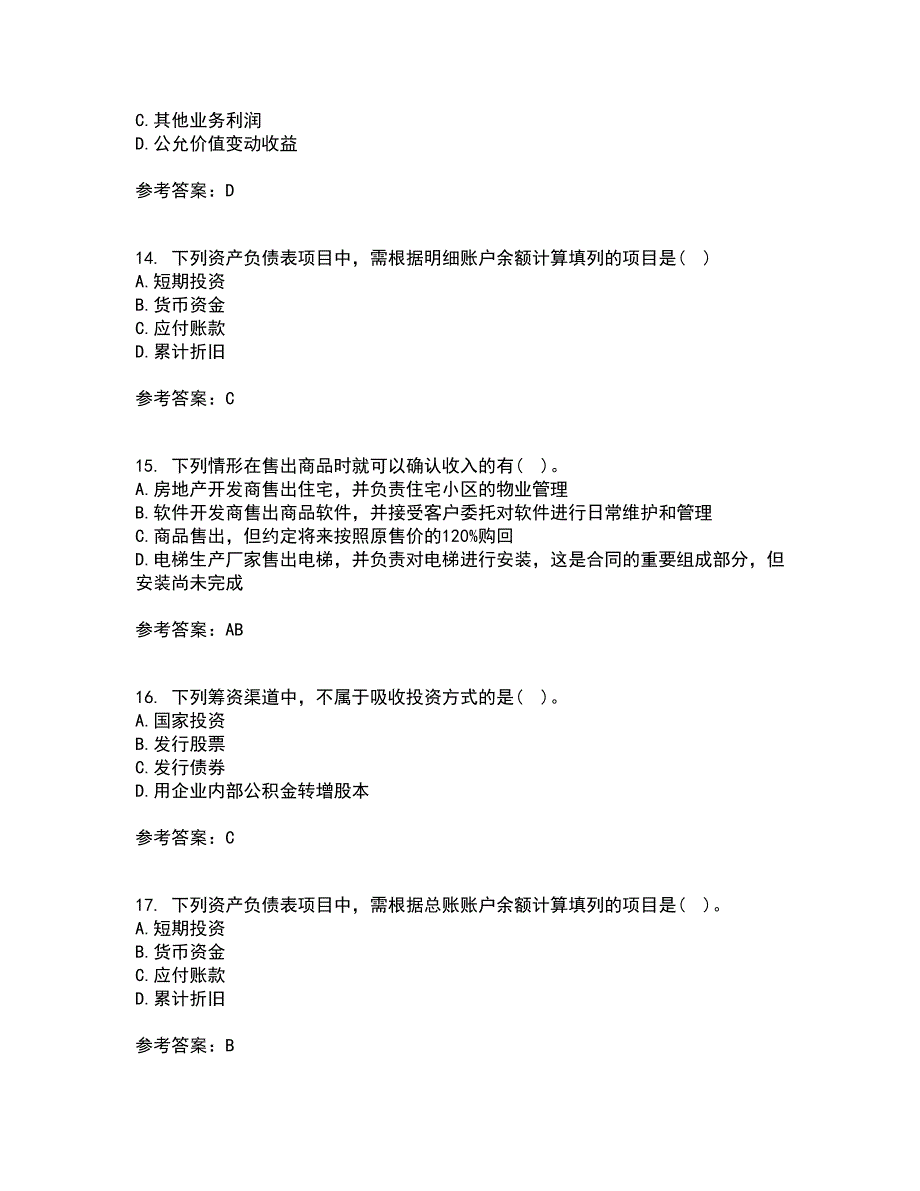 C.其他业务利润
D.公允价值变动收益

参考答案：D

14. 下列资产负债表项目中，需根据明细账户余额计算填列的项目是（ ）
A.短期投资
B.货币资金
C.应付账款
D.累计折旧

参考答案：C

15. 下列情形在售出商品时就可以确认收入的有（ ）。
A.房地产开发商售出住宅，并负责住宅小区的物业管理
B.软件开发商售出商品软件，并接受客户委托对软件进行日常维护和管理
C.商品售出，但约定将来按照原售价的120%购回
D.电梯生产厂家售出电梯，并负责对电梯进行安装，这是合同的重要组成部分，但安装尚未完成

参考答案：AB

16. 下列筹资渠道中，不属于吸收投资方式的是（ ）。
A.国家投资
B.发行股票
C.发行债券
D.用企业内部公积金转增股本

参考答案：C

17. 下列资产负债表项目中，需根据总账账户余额计算填列的项目是（ ）。
A.短期投资
B.货币资金
C.应付账款
D.累计折旧

参考答案：B